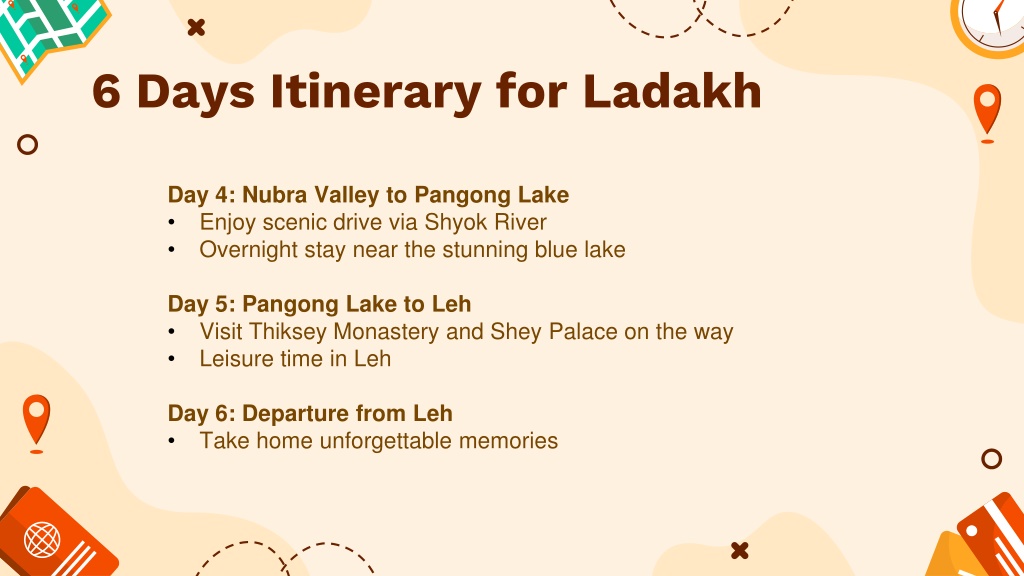 6 Days Itinerary for Ladakh

Day 4: Nubra Valley to Pangong Lake
• Enjoy scenic drive via Shyok River
• Overnight stay near the stunning blue lake

Day 5: Pangong Lake to Leh
• Visit Thiksey Monastery and Shey Palace on the way
• Leisure time in Leh

Day 6: Departure from Leh
• Take home unforgettable memories